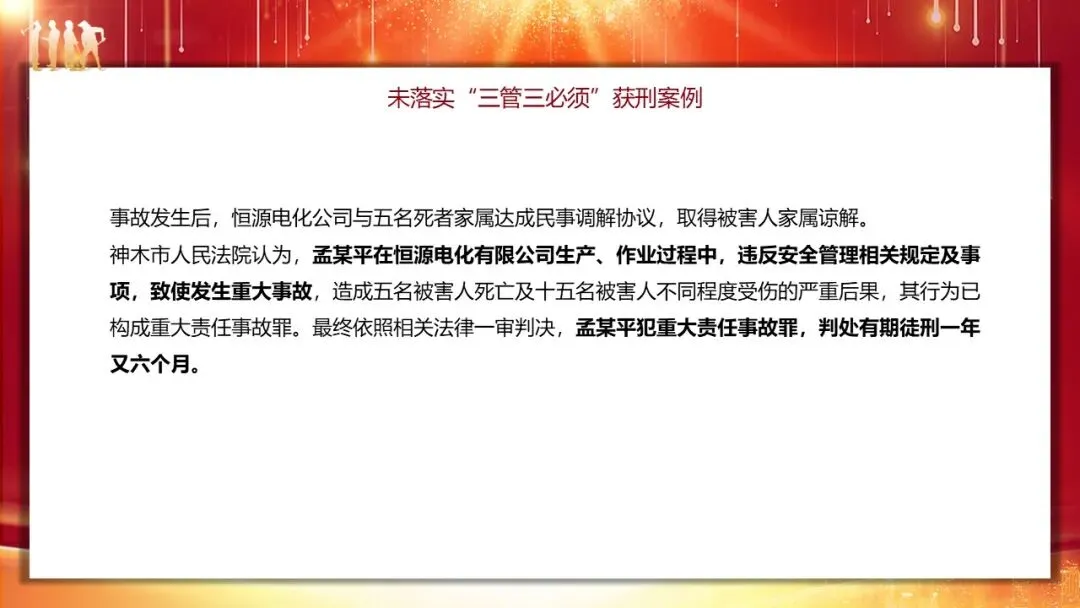 未落实“三管三必须”获刑案例

事故发生后，恒源电化公司与五名死者家属达成民事调解协议，取得被害人家属谅解。
神木市人民法院认为，孟某平在恒源电化有限公司生产、作业过程中，违反安全管理相关规定及事项，致使发生重大事故，造成五名被害人死亡及十五名被害人不同程度受伤的严重后果，其行为已构成重大责任事故罪。最终依照相关法律一审判决，孟某平犯重大责任事故罪，判处有期徒刑一年又六个月。